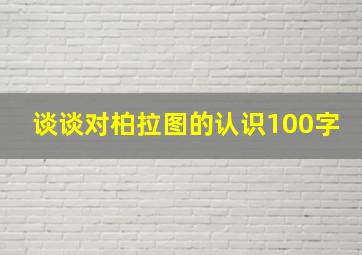 谈谈对柏拉图的认识100字